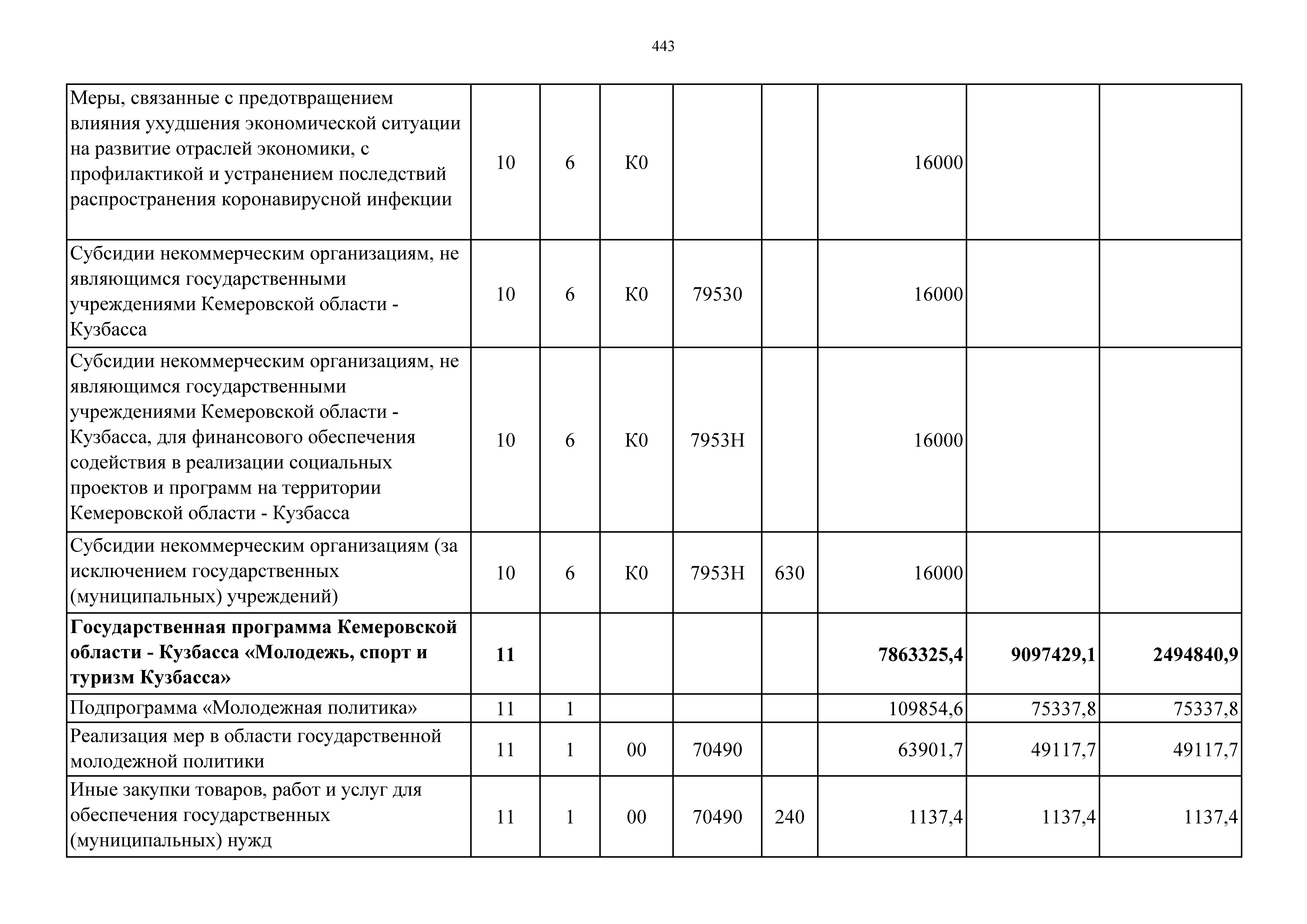 443

| | | | | | | | | |
|---|---|---|---|---|---|---|---|---|
| Меры, связанные с предотвращением влияния ухудшения экономической ситуации на развитие отраслей экономики, с профилактикой и устранением последствий распространения коронавирусной инфекции | 10 | 6 | К0 | | | 16000 | | |
| Субсидии некоммерческим организациям, не являющимся государственными учреждениями Кемеровской области - Кузбасса | 10 | 6 | К0 | 79530 | | 16000 | | |
| Субсидии некоммерческим организациям, не являющимся государственными учреждениями Кемеровской области - Кузбасса, для финансового обеспечения содействия в реализации социальных проектов и программ на территории Кемеровской области - Кузбасса | 10 | 6 | К0 | 7953Н | | 16000 | | |
| Субсидии некоммерческим организациям (за исключением государственных (муниципальных) учреждений) | 10 | 6 | К0 | 7953Н | 630 | 16000 | | |
| **Государственная программа Кемеровской области - Кузбасса «Молодежь, спорт и туризм Кузбасса»** | **11** | | | | | **7863325,4** | **9097429,1** | **2494840,9** |
| Подпрограмма «Молодежная политика» | 11 | 1 | | | | 109854,6 | 75337,8 | 75337,8 |
| Реализация мер в области государственной молодежной политики | 11 | 1 | 00 | 70490 | | 63901,7 | 49117,7 | 49117,7 |
| Иные закупки товаров, работ и услуг для обеспечения государственных (муниципальных) нужд | 11 | 1 | 00 | 70490 | 240 | 1137,4 | 1137,4 | 1137,4 |